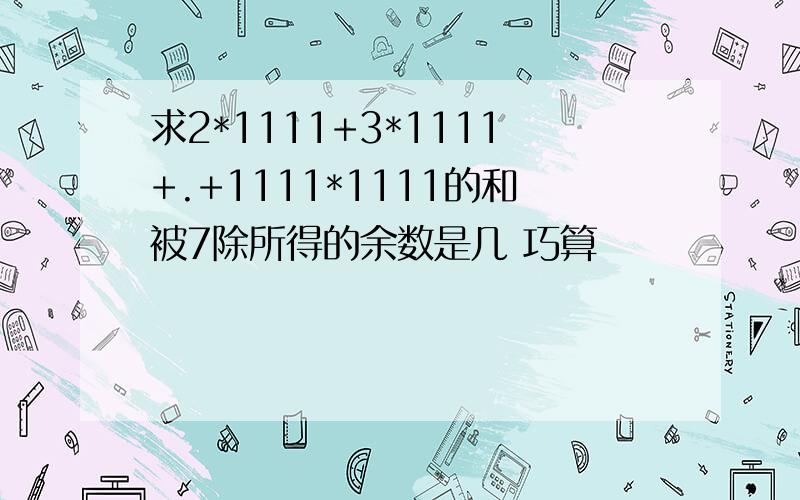 求2*1111+3*1111+.+1111*1111的和被7除所得的余数是几 巧算

STATIONERY